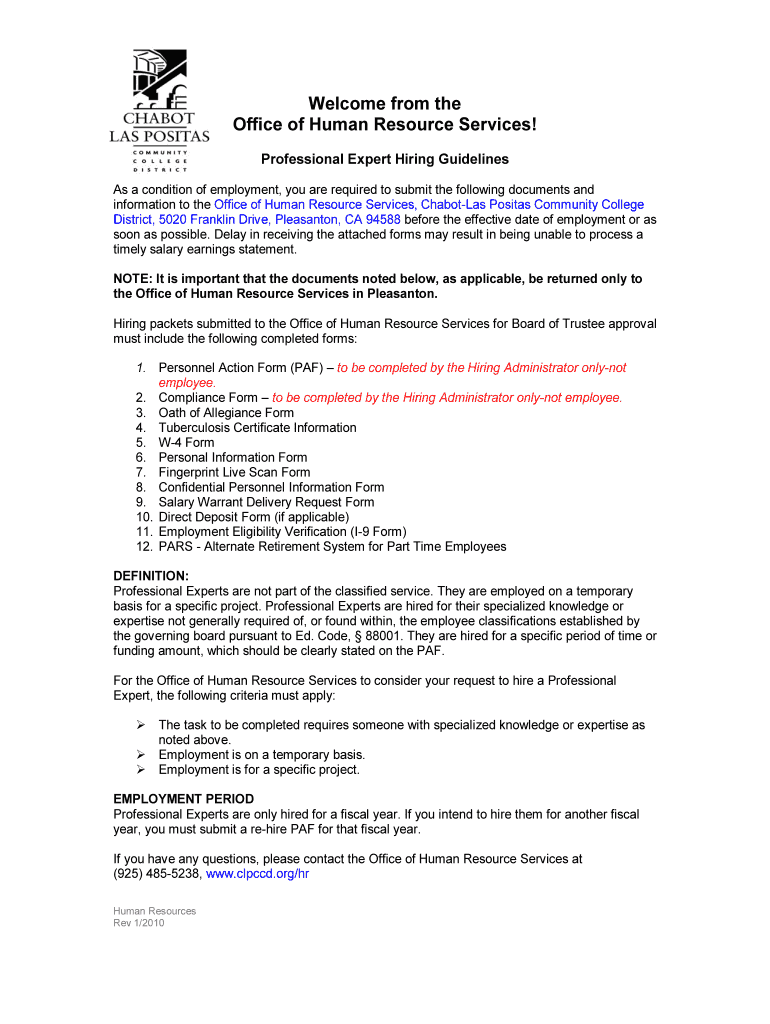 CHABOT
LAS POSITAS
COMMUNITY
COLLEGE
DISTRICT

Welcome from the
Office of Human Resource Services!

Professional Expert Hiring Guidelines

As a condition of employment, you are required to submit the following documents and information to the Office of Human Resource Services, Chabot-Las Positas Community College District, 5020 Franklin Drive, Pleasanton, CA 94588 before the effective date of employment or as soon as possible. Delay in receiving the attached forms may result in being unable to process a timely salary earnings statement.

NOTE: It is important that the documents noted below, as applicable, be returned only to the Office of Human Resource Services in Pleasanton.

Hiring packets submitted to the Office of Human Resource Services for Board of Trustee approval must include the following completed forms:

1. Personnel Action Form (PAF) – to be completed by the Hiring Administrator only-not employee.
2. Compliance Form – to be completed by the Hiring Administrator only-not employee.
3. Oath of Allegiance Form
4. Tuberculosis Certificate Information
5. W-4 Form
6. Personal Information Form
7. Fingerprint Live Scan Form
8. Confidential Personnel Information Form
9. Salary Warrant Delivery Request Form
10. Direct Deposit Form (if applicable)
11. Employment Eligibility Verification (I-9 Form)
12. PARS - Alternate Retirement System for Part Time Employees

DEFINITION:
Professional Experts are not part of the classified service. They are employed on a temporary basis for a specific project. Professional Experts are hired for their specialized knowledge or expertise not generally required of, or found within, the employee classifications established by the governing board pursuant to Ed. Code, § 88001. They are hired for a specific period of time or funding amount, which should be clearly stated on the PAF.

For the Office of Human Resource Services to consider your request to hire a Professional Expert, the following criteria must apply:

➢ The task to be completed requires someone with specialized knowledge or expertise as noted above.
➢ Employment is on a temporary basis.
➢ Employment is for a specific project.

EMPLOYMENT PERIOD
Professional Experts are only hired for a fiscal year. If you intend to hire them for another fiscal year, you must submit a re-hire PAF for that fiscal year.

If you have any questions, please contact the Office of Human Resource Services at (925) 485-5238, www.clpccd.org/hr

Human Resources
Rev 1/2010